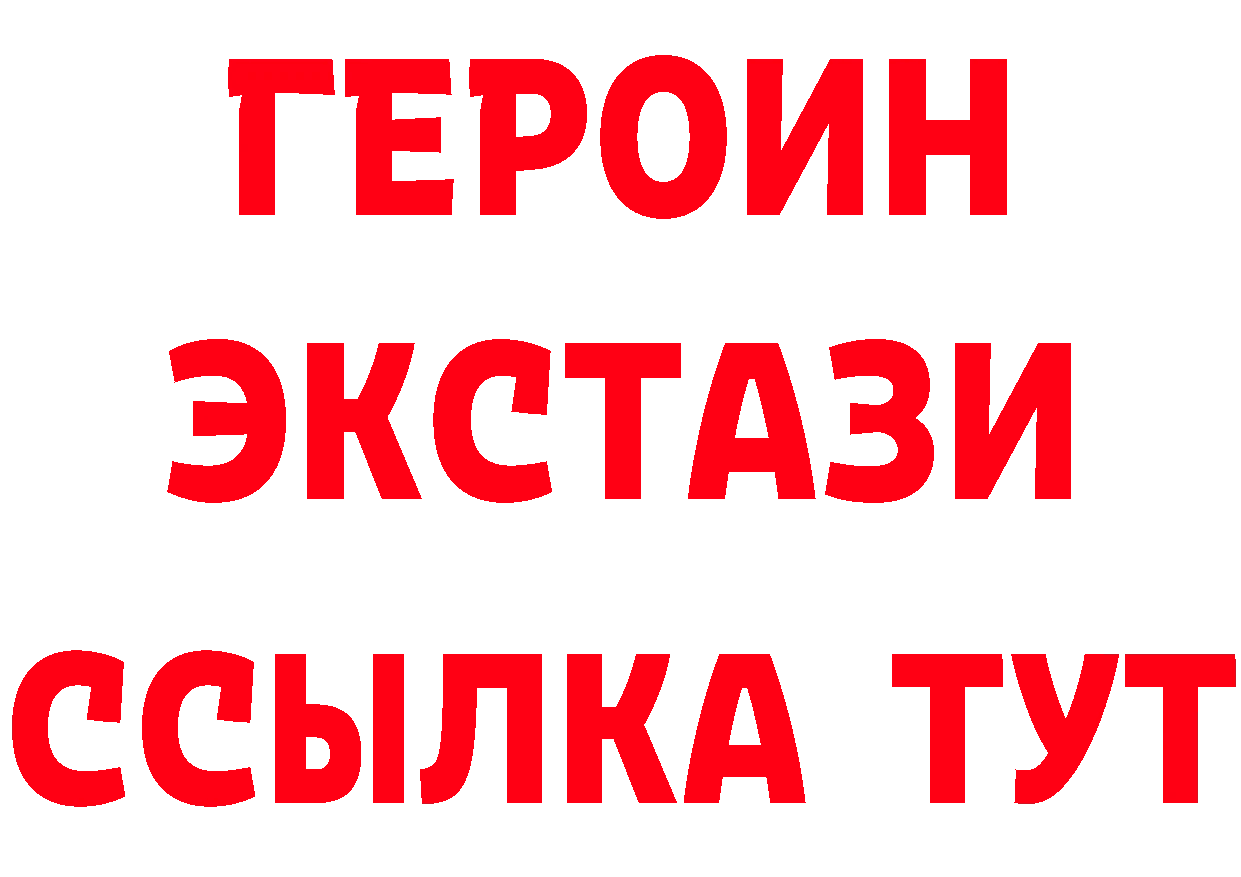 ГЕРОИН
ЭКСТАЗИ
ССЫЛКА ТУТ